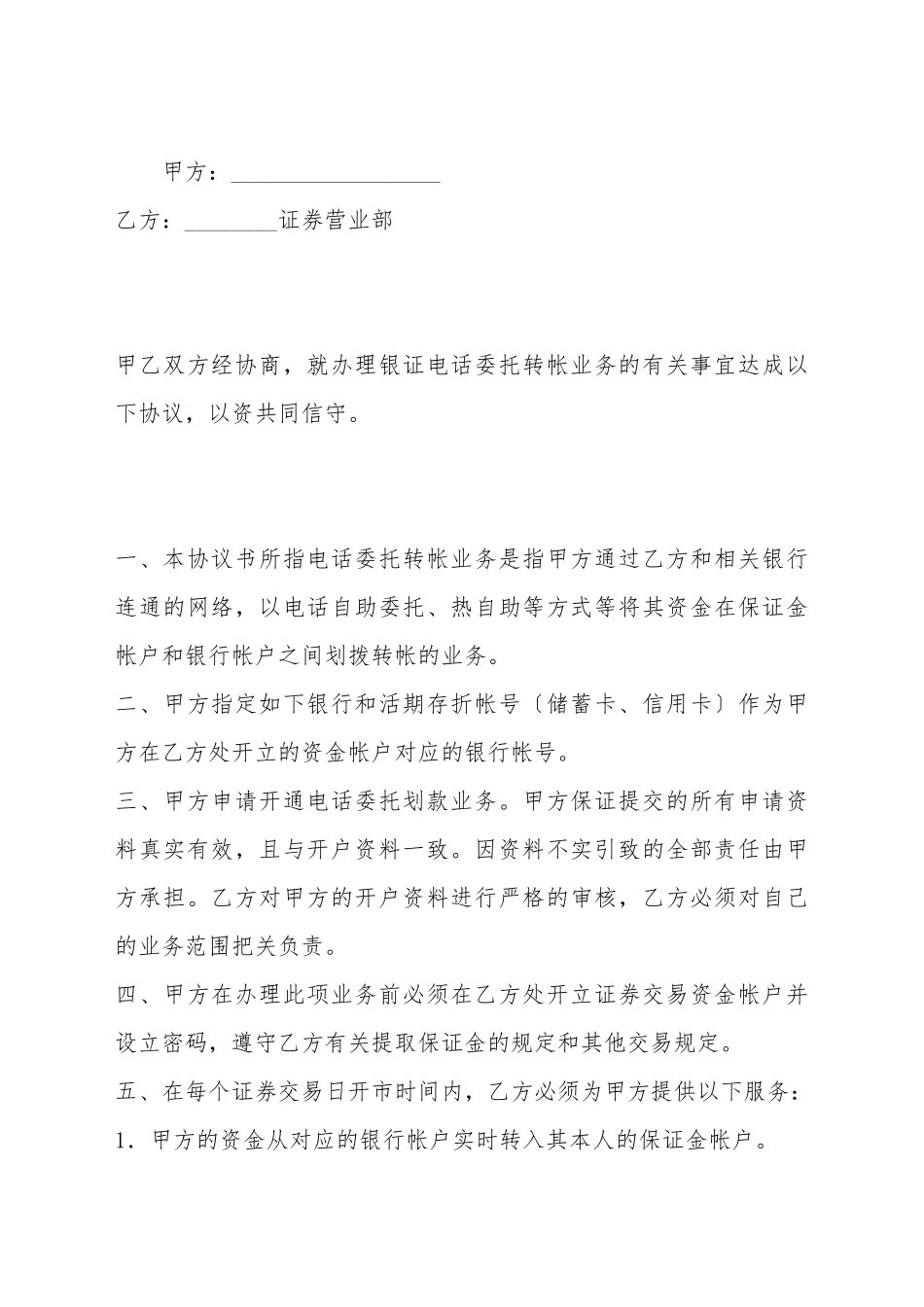 甲方：__________________

乙方：________证券营业部

甲乙双方经协商，就办理银证电话委托转帐业务的有关事宜达成以下协议，以资共同信守。

一、本协议书所指电话委托转帐业务是指甲方通过乙方和相关银行连通的网络，以电话自助委托、热自助等方式等将其资金在保证金帐户和银行帐户之间划拨转帐的业务。

二、甲方指定如下银行和活期存折帐号〔储蓄卡、信用卡〕作为甲方在乙方处开立的资金帐户对应的银行帐号。

三、甲方申请开通电话委托划款业务。甲方保证提交的所有申请资料真实有效，且与开户资料一致。因资料不实引致的全部责任由甲方承担。乙方对甲方的开户资料进行严格的审核，乙方必须对自己的业务范围把关负责。

四、甲方在办理此项业务前必须在乙方处开立证券交易资金帐户并设立密码，遵守乙方有关提取保证金的规定和其他交易规定。

五、在每个证券交易日开市时间内，乙方必须为甲方提供以下服务：

1．甲方的资金从对应的银行帐户实时转入其本人的保证金帐户。